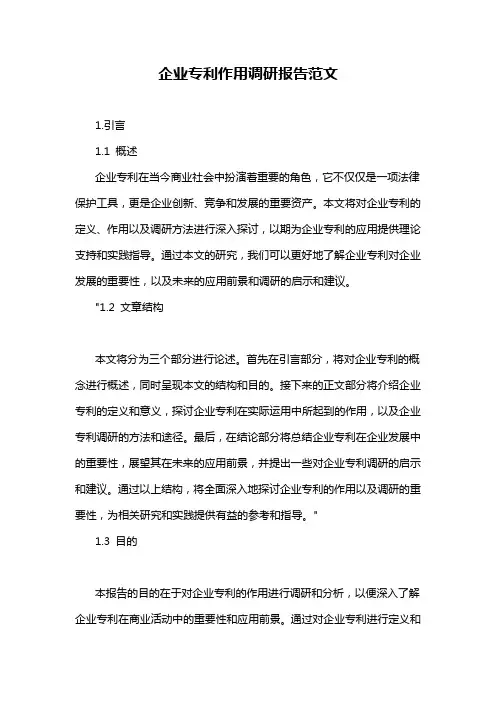 企业专利作用调研报告范文

1.引言

1.1 概述

企业专利在当今商业社会中扮演着重要的角色，它不仅仅是一项法律保护工具，更是企业创新、竞争和发展的重要资产。本文将对企业专利的定义、作用以及调研方法进行深入探讨，以期为企业专利的应用提供理论支持和实践指导。通过本文的研究，我们可以更好地了解企业专利对企业发展的重要性，以及未来的应用前景和调研的启示和建议。

"1.2 文章结构

本文将分为三个部分进行论述。首先在引言部分，将对企业专利的概念进行概述，同时呈现本文的结构和目的。接下来的正文部分将介绍企业专利的定义和意义，探讨企业专利在实际运用中所起到的作用，以及企业专利调研的方法和途径。最后，在结论部分将总结企业专利在企业发展中的重要性，展望其在未来的应用前景，并提出一些对企业专利调研的启示和建议。通过以上结构，将全面深入地探讨企业专利的作用以及调研的重要性，为相关研究和实践提供有益的参考和指导。"

1.3 目的

本报告的目的在于对企业专利的作用进行调研和分析，以便深入了解企业专利在商业活动中的重要性和应用前景。通过对企业专利进行定义和